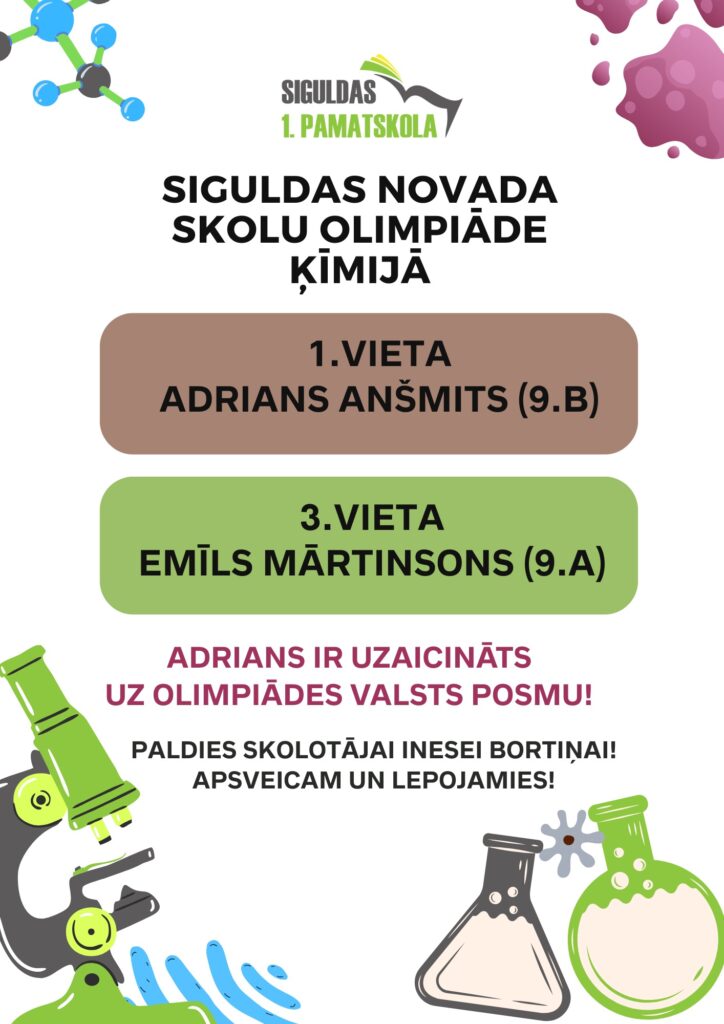 SIGULDAS
1. PAMATSKOLA

SIGULDAS NOVADA
SKOLU OLIMPIĀDE
ĶĪMIJĀ

1.VIETA
ADRIANS ANŠMITS (9.B)

3.VIETA
EMĪLS MĀRTINSONS (9.A)

ADRIANS IR UZAICINĀTS
UZ OLIMPIĀDES VALSTS POSMU!

PALDIES SKOLOTĀJAI INESEI BORTIŅAI!
APSVEICAM UN LEPOJAMIES!